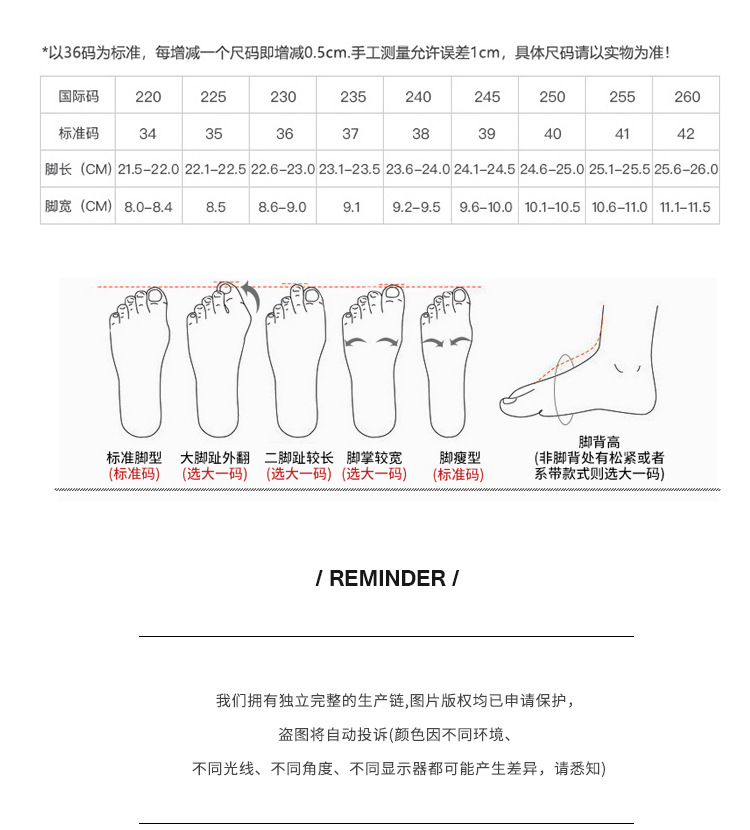 *以36码为标准，每增减一个尺码即增减0.5cm.手工测量允许误差1cm，具体尺码请以实物为准！

| 国际码 | 220 | 225 | 230 | 235 | 240 | 245 | 250 | 255 | 260 |
|---|---|---|---|---|---|---|---|---|---|
| 标准码 | 34 | 35 | 36 | 37 | 38 | 39 | 40 | 41 | 42 |
| 脚长（CM） | 21.5-22.0 | 22.1-22.5 | 22.6-23.0 | 23.1-23.5 | 23.6-24.0 | 24.1-24.5 | 24.6-25.0 | 25.1-25.5 | 25.6-26.0 |
| 脚宽（CM） | 8.0-8.4 | 8.5 | 8.6-9.0 | 9.1 | 9.2-9.5 | 9.6-10.0 | 10.1-10.5 | 10.6-11.0 | 11.1-11.5 |

标准脚型
(标准码)

大脚趾外翻
(选大一码)

二脚趾较长
(选大一码)

脚掌较宽
(选大一码)

脚瘦型
(标准码)

脚背高
(非脚背处有松紧或者系带款式则选大一码)

/ REMINDER /

我们拥有独立完整的生产链,图片版权均已申请保护，

盗图将自动投诉(颜色因不同环境、

不同光线、不同角度、不同显示器都可能产生差异，请悉知)